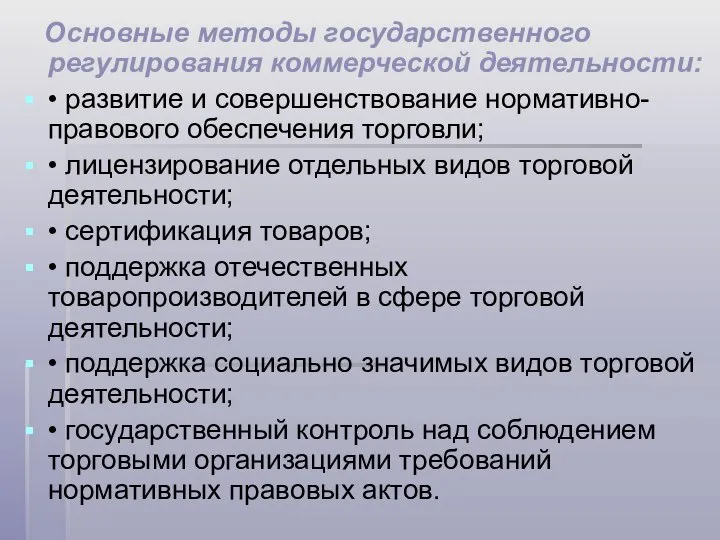 Основные методы государственного регулирования коммерческой деятельности:

• развитие и совершенствование нормативно-правового обеспечения торговли;

• лицензирование отдельных видов торговой деятельности;

• сертификация товаров;

• поддержка отечественных товаропроизводителей в сфере торговой деятельности;

• поддержка социально значимых видов торговой деятельности;

• государственный контроль над соблюдением торговыми организациями требований нормативных правовых актов.